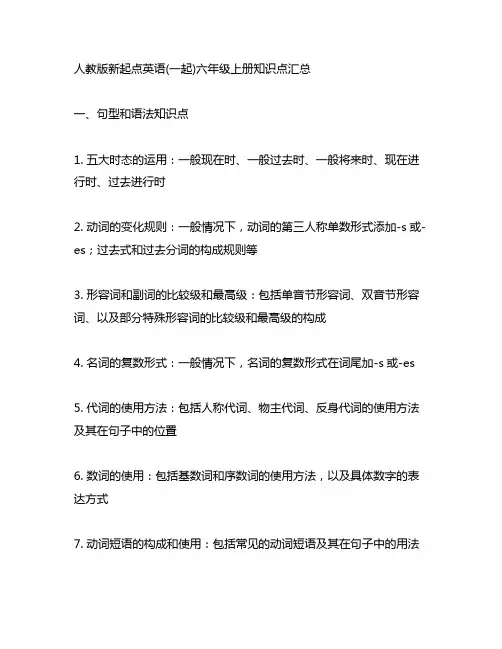 人教版新起点英语(一起)六年级上册知识点汇总

一、句型和语法知识点

1. 五大时态的运用：一般现在时、一般过去时、一般将来时、现在进行时、过去进行时

2. 动词的变化规则：一般情况下，动词的第三人称单数形式添加-s 或-es；过去式和过去分词的构成规则等

3. 形容词和副词的比较级和最高级：包括单音节形容词、双音节形容词、以及部分特殊形容词的比较级和最高级的构成

4. 名词的复数形式：一般情况下，名词的复数形式在词尾加-s 或-es

5. 代词的使用方法：包括人称代词、物主代词、反身代词的使用方法及其在句子中的位置

6. 数词的使用：包括基数词和序数词的使用方法，以及具体数字的表达方式

7. 动词短语的构成和使用：包括常见的动词短语及其在句子中的用法